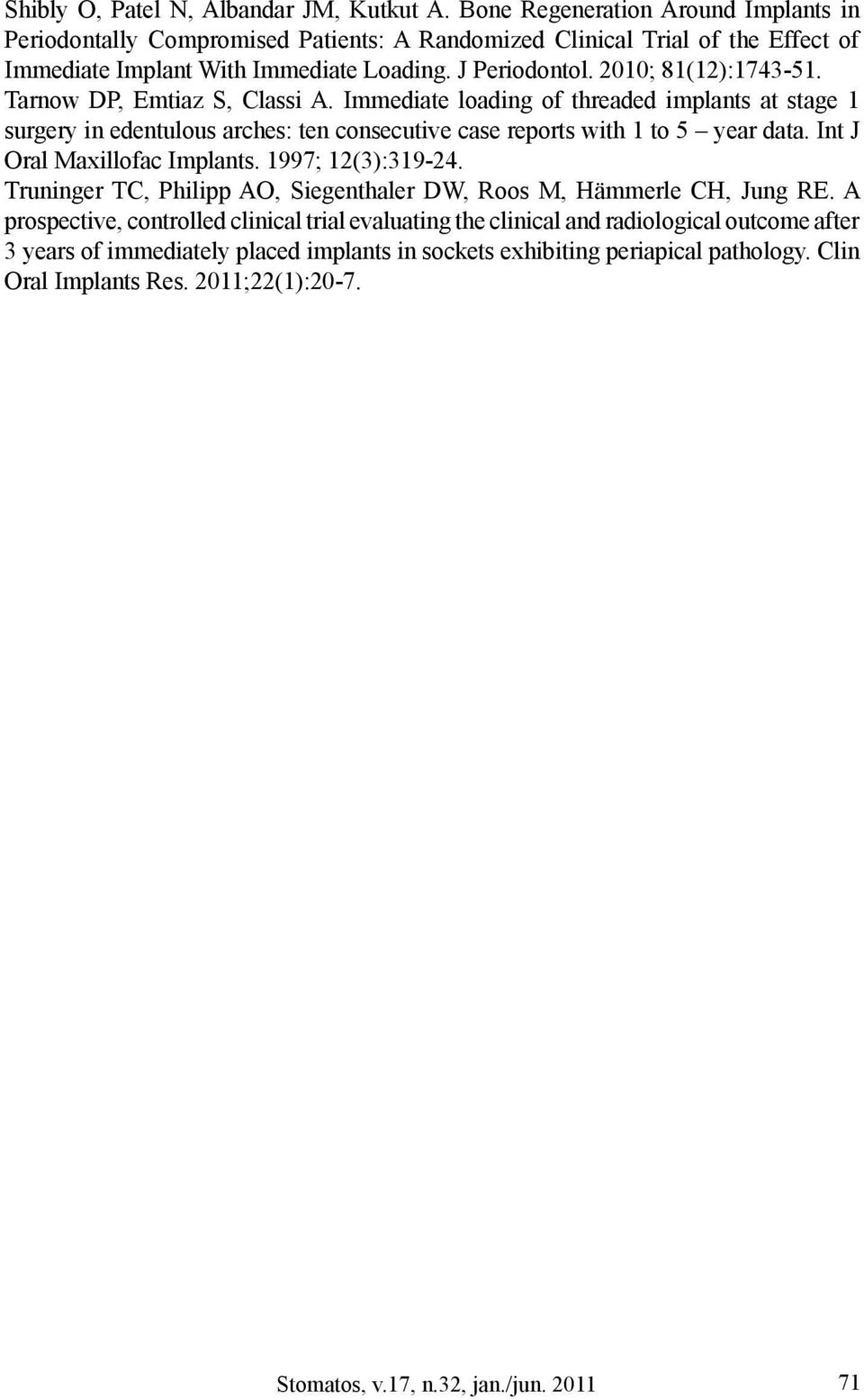 Shibly O, Patel N, Albandar JM, Kutkut A. Bone Regeneration Around Implants in Periodontally Compromised Patients: A Randomized Clinical Trial of the Effect of Immediate Implant With Immediate Loading. J Periodontol. 2010; 81(12):1743-51.

Tarnow DP, Emtiaz S, Classi A. Immediate loading of threaded implants at stage 1 surgery in edentulous arches: ten consecutive case reports with 1 to 5 – year data. Int J Oral Maxillofac Implants. 1997; 12(3):319-24.

Truninger TC, Philipp AO, Siegenthaler DW, Roos M, Hämmerle CH, Jung RE. A prospective, controlled clinical trial evaluating the clinical and radiological outcome after 3 years of immediately placed implants in sockets exhibiting periapical pathology. Clin Oral Implants Res. 2011;22(1):20-7.

Stomatos, v.17, n.32, jan./jun. 2011 71